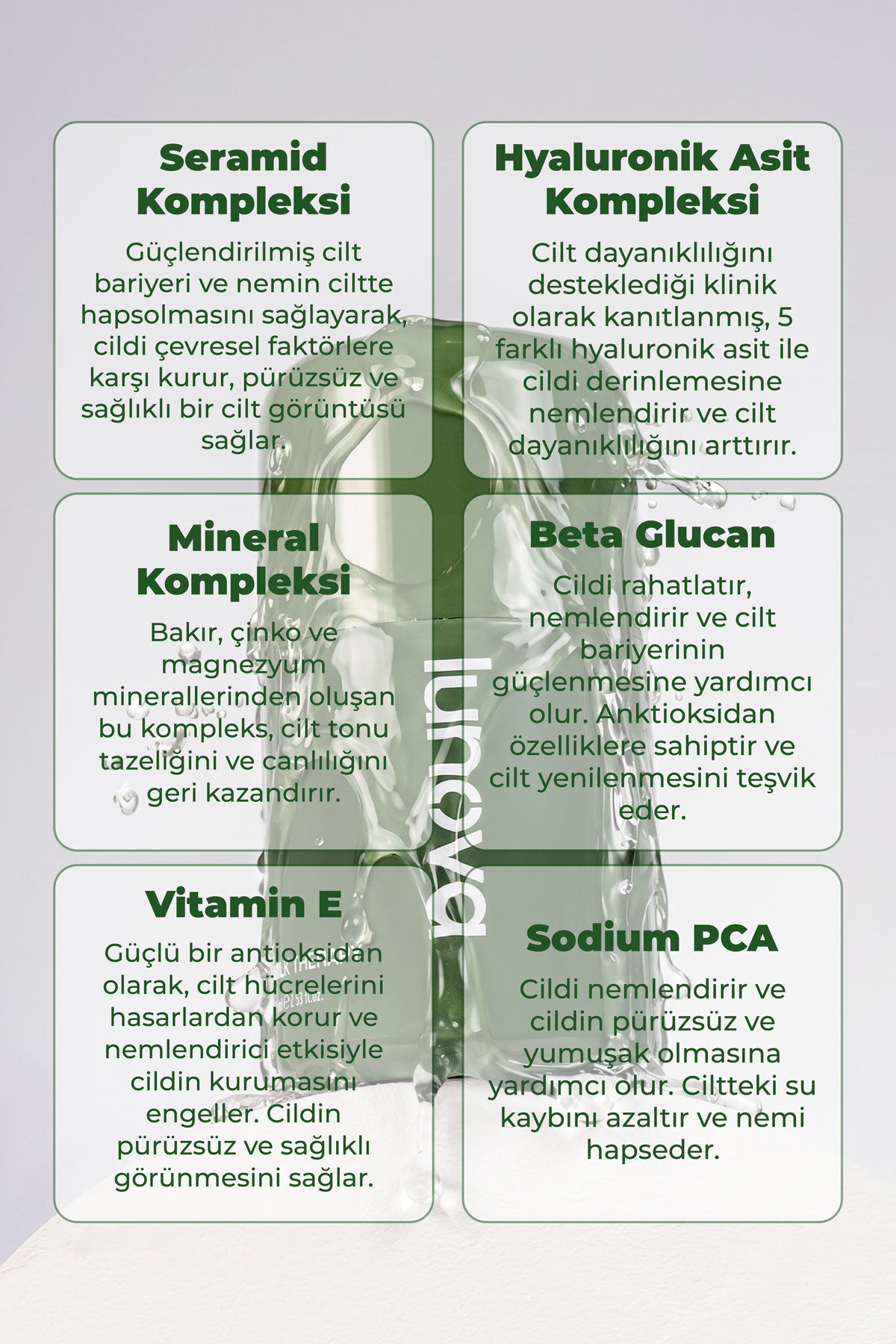 Seramid Kompleksi

Güçlendirilmiş cilt bariyeri ve nemin ciltte hapsolmasını sağlayarak, cildi çevresel faktörlere karşı kurur, pürüzsüz ve sağlıklı bir cilt görüntüsü sağlar.

Hyaluronik Asit Kompleksi

Cilt dayanıklılığını desteklediği klinik olarak kanıtlanmış, 5 farklı hyaluronik asit ile cildi derinlemesine nemlendirir ve cilt dayanıklılığını arttırır.

Mineral Kompleksi

Bakır, çinko ve magnezyum minerallerinden oluşan bu kompleks, cilt tonu tazeliğini ve canlılığını geri kazandırır.

Beta Glucan

Cildi rahatlatır, nemlendirir ve cilt bariyerinin güçlenmesine yardımcı olur. Anktioksidan özelliklere sahiptir ve cilt yenilenmesini teşvik eder.

Vitamin E

Güçlü bir antioksidan olarak, cilt hücrelerini hasarlardan korur ve nemlendirici etkisiyle cildin kurumasını engeller. Cildin pürüzsüz ve sağlıklı görünmesini sağlar.

Sodium PCA

Cildi nemlendirir ve cildin pürüzsüz ve yumuşak olmasına yardımcı olur. Ciltteki su kaybını azaltır ve nemi hapseder.

lunova